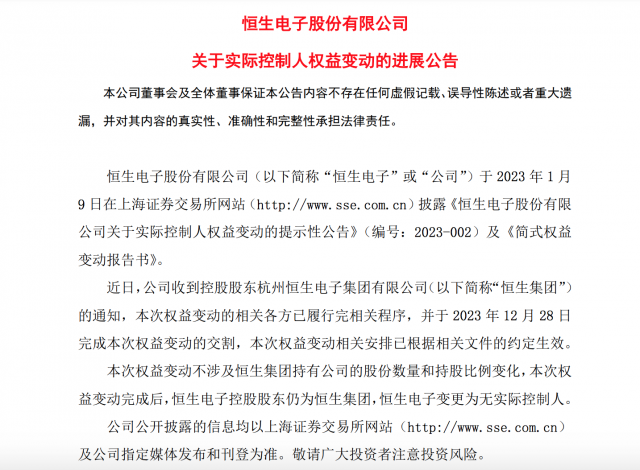 恒生电子股份有限公司

关于实际控制人权益变动的进展公告

本公司董事会及全体董事保证本公告内容不存在任何虚假记载、误导性陈述或者重大遗漏，并对其内容的真实性、准确性和完整性承担法律责任。

恒生电子股份有限公司（以下简称“恒生电子”或“公司”）于 2023 年 1 月 9 日在上海证券交易所网站（http://www.sse.com.cn）披露《恒生电子股份有限公司关于实际控制人权益变动的提示性公告》（编号：2023-002）及《简式权益变动报告书》。

近日，公司收到控股股东杭州恒生电子集团有限公司（以下简称“恒生集团”）的通知，本次权益变动的相关各方已履行完相关程序，并于 2023 年 12 月 28 日完成本次权益变动的交割，本次权益变动相关安排已根据相关文件的约定生效。

本次权益变动不涉及恒生集团持有公司的股份数量和持股比例变化，本次权益变动完成后，恒生电子控股股东仍为恒生集团，恒生电子变更为无实际控制人。

公司公开披露的信息均以上海证券交易所网站（http://www.sse.com.cn）及公司指定媒体发布和刊登为准。敬请广大投资者注意投资风险。